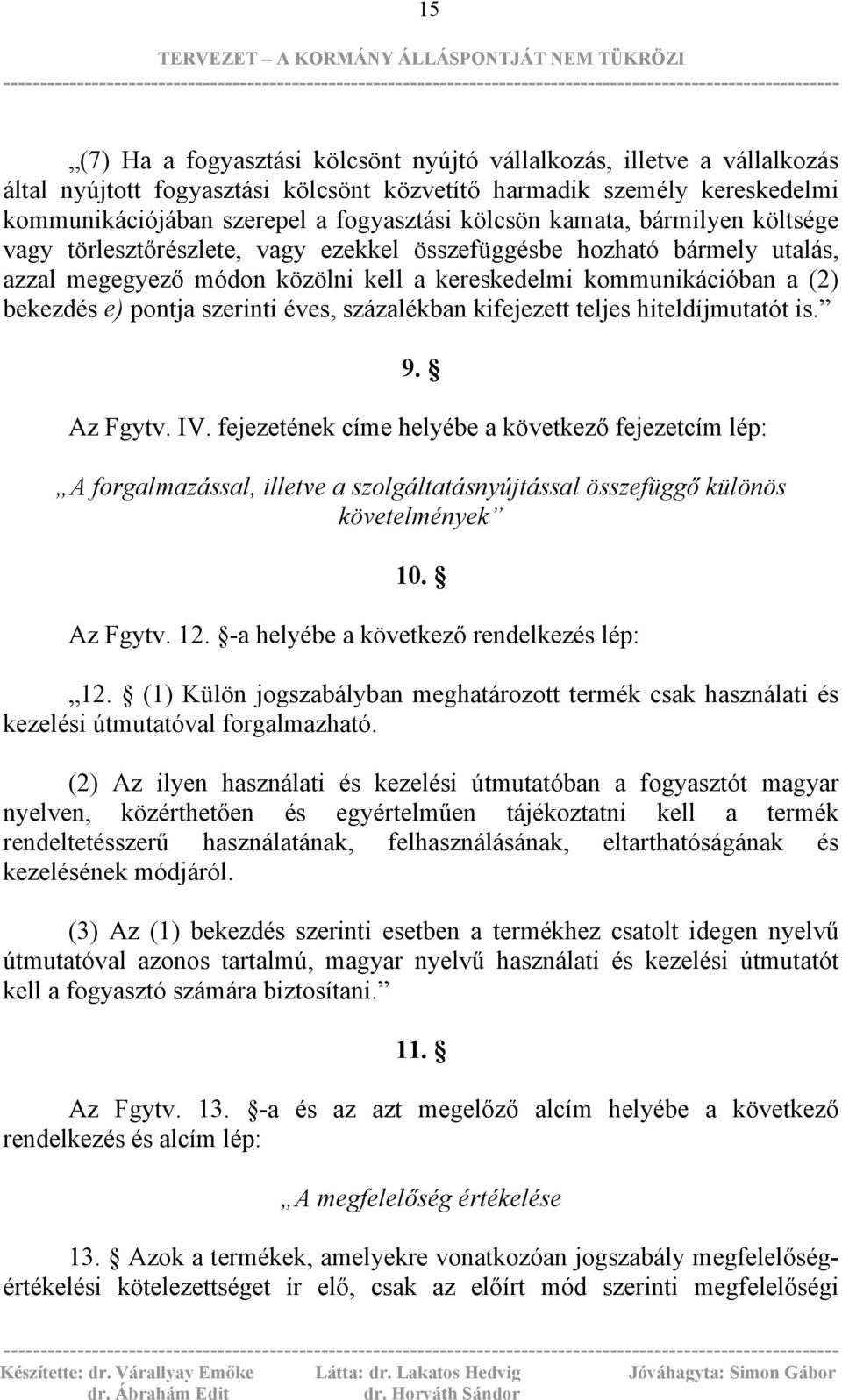 15

TERVEZET – A KORMÁNY ÁLLÁSPONTJÁT NEM TÜKRÖZI

„(7) Ha a fogyasztási kölcsönt nyújtó vállalkozás, illetve a vállalkozás által nyújtott fogyasztási kölcsönt közvetítő harmadik személy kereskedelmi kommunikációjában szerepel a fogyasztási kölcsön kamata, bármilyen költsége vagy törlesztőrészlete, vagy ezekkel összefüggésbe hozható bármely utalás, azzal megegyező módon közölni kell a kereskedelmi kommunikációban a (2) bekezdés e) pontja szerinti éves, százalékban kifejezett teljes hiteldíjmutatót is.”

9. §

Az Fgytv. IV. fejezetének címe helyébe a következő fejezetcím lép:

„A forgalmazással, illetve a szolgáltatásnyújtással összefüggő különös követelmények”

10. §

Az Fgytv. 12. §-a helyébe a következő rendelkezés lép:

„12. § (1) Külön jogszabályban meghatározott termék csak használati és kezelési útmutatóval forgalmazható.

(2) Az ilyen használati és kezelési útmutatóban a fogyasztót magyar nyelven, közérthetően és egyértelműen tájékoztatni kell a termék rendeltetésszerű használatának, felhasználásának, eltarthatóságának és kezelésének módjáról.

(3) Az (1) bekezdés szerinti esetben a termékhez csatolt idegen nyelvű útmutatóval azonos tartalmú, magyar nyelvű használati és kezelési útmutatót kell a fogyasztó számára biztosítani.”

11. §

Az Fgytv. 13. §-a és az azt megelőző alcím helyébe a következő rendelkezés és alcím lép:

„A megfelelőség értékelése

13. § Azok a termékek, amelyekre vonatkozóan jogszabály megfelelőség-értékelési kötelezettséget ír elő, csak az előírt mód szerinti megfelelőségi

Készítette: dr. Várallyay Emőke dr. Ábrahám Edit Látta: dr. Lakatos Hedvig dr. Horváth Sándor Jóváhagyta: Simon Gábor